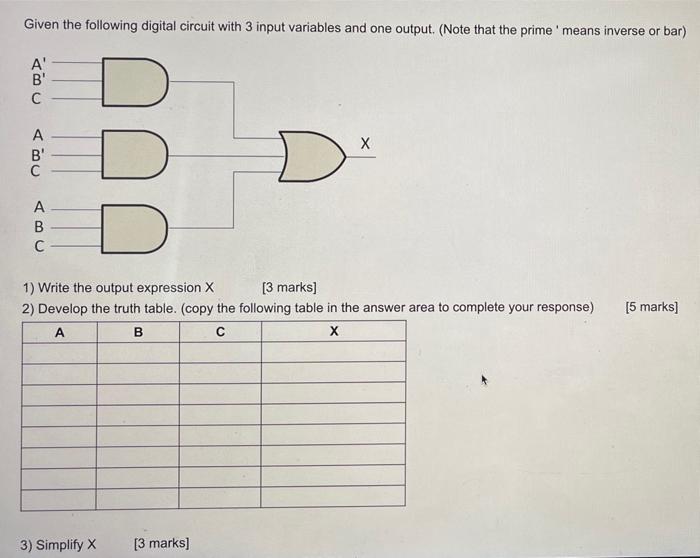 Given the following digital circuit with 3 input variables and one output. (Note that the prime ' means inverse or bar)

A'
B'
C

A
B'
C

A
B
C

X

1) Write the output expression X [3 marks]
2) Develop the truth table. (copy the following table in the answer area to complete your response) [5 marks]

| A | B | C | X |
|---|---|---|---|
| | | | |
| | | | |
| | | | |
| | | | |
| | | | |
| | | | |
| | | | |
| | | | |

3) Simplify X [3 marks]